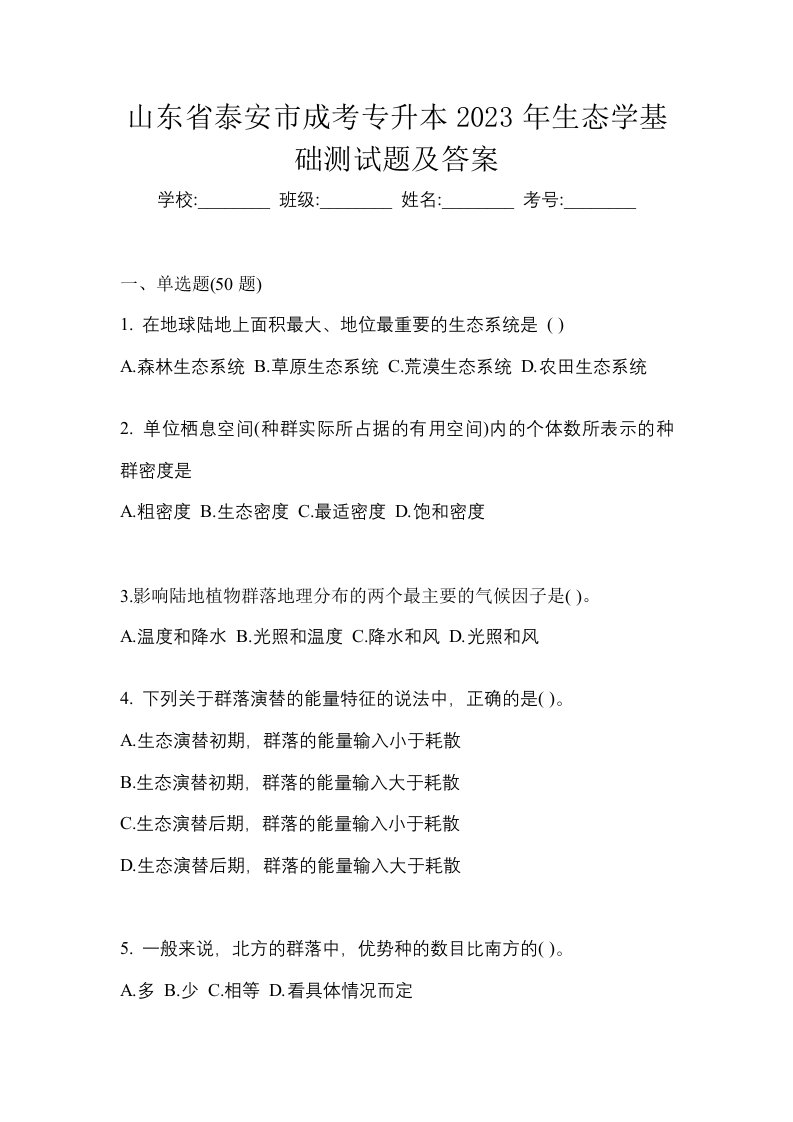 山东省泰安市成考专升本 2023 年生态学基础测试题及答案

学校:________ 班级:________ 姓名:________ 考号:________

一、单选题(50 题)

1. 在地球陆地上面积最大、地位最重要的生态系统是 ( )

A.森林生态系统 B.草原生态系统 C.荒漠生态系统 D.农田生态系统

2. 单位栖息空间(种群实际所占据的有用空间)内的个体数所表示的种群密度是

A.粗密度 B.生态密度 C.最适密度 D.饱和密度

3.影响陆地植物群落地理分布的两个最主要的气候因子是( )。

A.温度和降水 B.光照和温度 C.降水和风 D.光照和风

4. 下列关于群落演替的能量特征的说法中，正确的是( )。

A.生态演替初期，群落的能量输入小于耗散

B.生态演替初期，群落的能量输入大于耗散

C.生态演替后期，群落的能量输入小于耗散

D.生态演替后期，群落的能量输入大于耗散

5. 一般来说，北方的群落中，优势种的数目比南方的( )。

A.多 B.少 C.相等 D.看具体情况而定